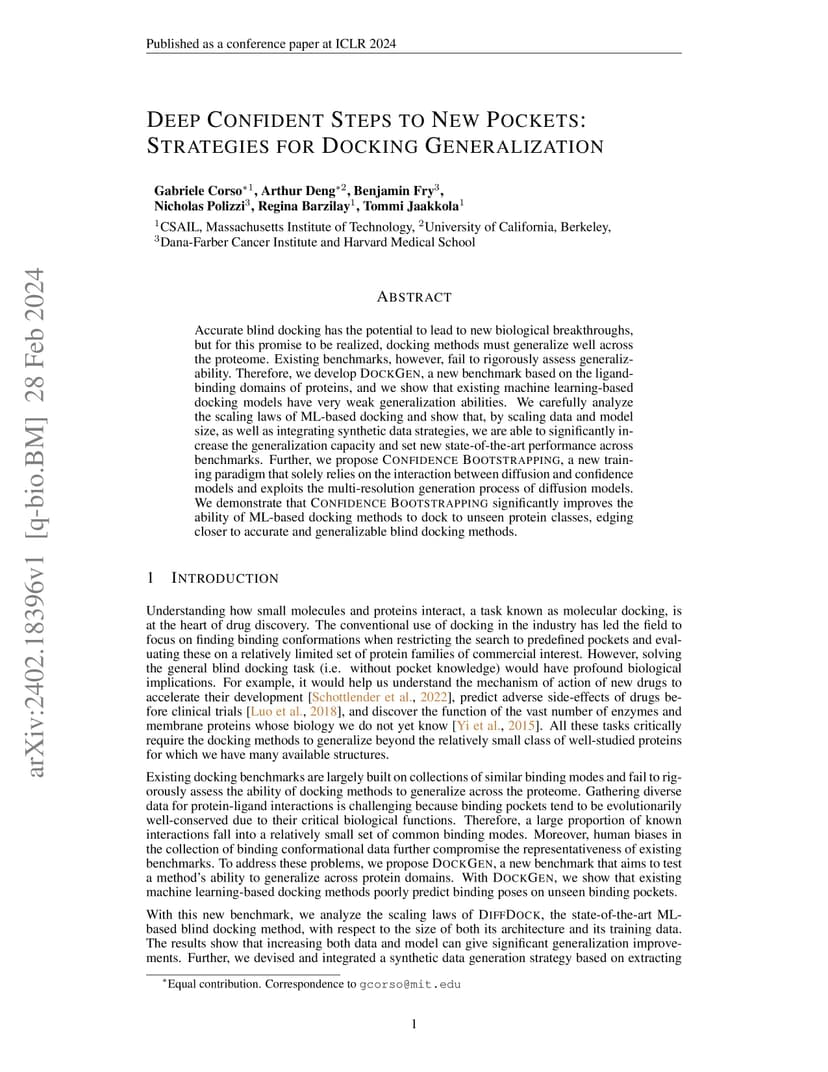 Published as a conference paper at ICLR 2024

arXiv:2402.18396v1 [q-bio.BM] 28 Feb 2024

DEEP CONFIDENT STEPS TO NEW POCKETS: STRATEGIES FOR DOCKING GENERALIZATION

Gabriele Corso$^{*1}$, Arthur Deng$^{*2}$, Benjamin Fry$^{3}$, Nicholas Polizzi$^{3}$, Regina Barzilay$^{1}$, Tommi Jaakkola$^{1}$
$^{1}$CSAIL, Massachusetts Institute of Technology, $^{2}$University of California, Berkeley, $^{3}$Dana-Farber Cancer Institute and Harvard Medical School

ABSTRACT

Accurate blind docking has the potential to lead to new biological breakthroughs, but for this promise to be realized, docking methods must generalize well across the proteome. Existing benchmarks, however, fail to rigorously assess generalizability. Therefore, we develop DOCKGEN, a new benchmark based on the ligand-binding domains of proteins, and we show that existing machine learning-based docking models have very weak generalization abilities. We carefully analyze the scaling laws of ML-based docking and show that, by scaling data and model size, as well as integrating synthetic data strategies, we are able to significantly increase the generalization capacity and set new state-of-the-art performance across benchmarks. Further, we propose CONFIDENCE BOOTSTRAPPING, a new training paradigm that solely relies on the interaction between diffusion and confidence models and exploits the multi-resolution generation process of diffusion models. We demonstrate that CONFIDENCE BOOTSTRAPPING significantly improves the ability of ML-based docking methods to dock to unseen protein classes, edging closer to accurate and generalizable blind docking methods.

1 INTRODUCTION

Understanding how small molecules and proteins interact, a task known as molecular docking, is at the heart of drug discovery. The conventional use of docking in the industry has led the field to focus on finding binding conformations when restricting the search to predefined pockets and evaluating these on a relatively limited set of protein families of commercial interest. However, solving the general blind docking task (i.e. without pocket knowledge) would have profound biological implications. For example, it would help us understand the mechanism of action of new drugs to accelerate their development [Schottlender et al., 2022], predict adverse side-effects of drugs before clinical trials [Luo et al., 2018], and discover the function of the vast number of enzymes and membrane proteins whose biology we do not yet know [Yi et al., 2015]. All these tasks critically require the docking methods to generalize beyond the relatively small class of well-studied proteins for which we have many available structures.

Existing docking benchmarks are largely built on collections of similar binding modes and fail to rigorously assess the ability of docking methods to generalize across the proteome. Gathering diverse data for protein-ligand interactions is challenging because binding pockets tend to be evolutionarily well-conserved due to their critical biological functions. Therefore, a large proportion of known interactions fall into a relatively small set of common binding modes. Moreover, human biases in the collection of binding conformational data further compromise the representativeness of existing benchmarks. To address these problems, we propose DOCKGEN, a new benchmark that aims to test a method's ability to generalize across protein domains. With DOCKGEN, we show that existing machine learning-based docking methods poorly predict binding poses on unseen binding pockets.

With this new benchmark, we analyze the scaling laws of DIFFDOCK, the state-of-the-art ML-based blind docking method, with respect to the size of both its architecture and its training data. The results show that increasing both data and model can give significant generalization improvements. Further, we devised and integrated a synthetic data generation strategy based on extracting

$^{*}$Equal contribution. Correspondence to gcorso@mit.edu

1